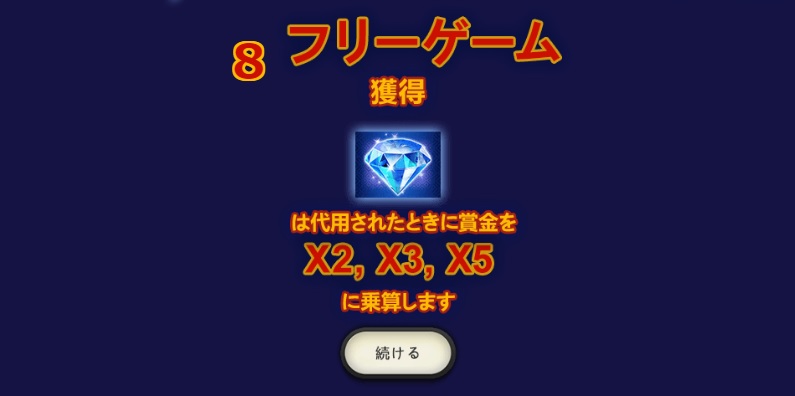 8 フリーゲーム

獲得

は代用されたときに賞金を

X2, X3, X5

に乗算します

続ける